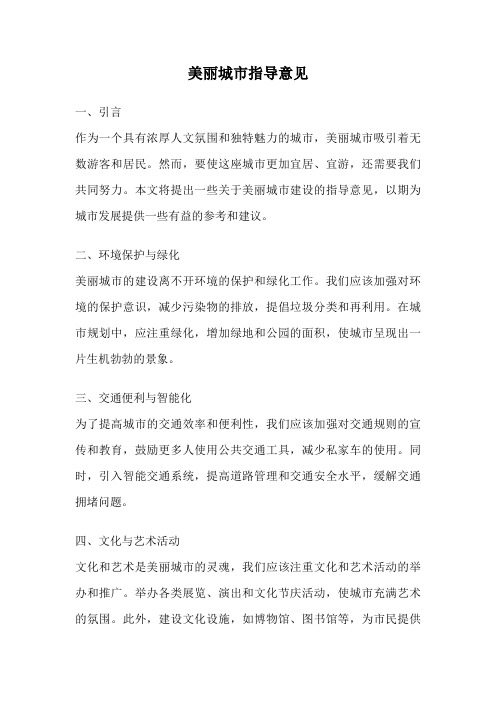 美丽城市指导意见

一、引言

作为一个具有浓厚人文氛围和独特魅力的城市，美丽城市吸引着无数游客和居民。然而，要使这座城市更加宜居、宜游，还需要我们共同努力。本文将提出一些关于美丽城市建设的指导意见，以期为城市发展提供一些有益的参考和建议。

二、环境保护与绿化

美丽城市的建设离不开环境的保护和绿化工作。我们应该加强对环境的保护意识，减少污染物的排放，提倡垃圾分类和再利用。在城市规划中，应注重绿化，增加绿地和公园的面积，使城市呈现出一片生机勃勃的景象。

三、交通便利与智能化

为了提高城市的交通效率和便利性，我们应该加强对交通规则的宣传和教育，鼓励更多人使用公共交通工具，减少私家车的使用。同时，引入智能交通系统，提高道路管理和交通安全水平，缓解交通拥堵问题。

四、文化与艺术活动

文化和艺术是美丽城市的灵魂，我们应该注重文化和艺术活动的举办和推广。举办各类展览、演出和文化节庆活动，使城市充满艺术的氛围。此外，建设文化设施，如博物馆、图书馆等，为市民提供